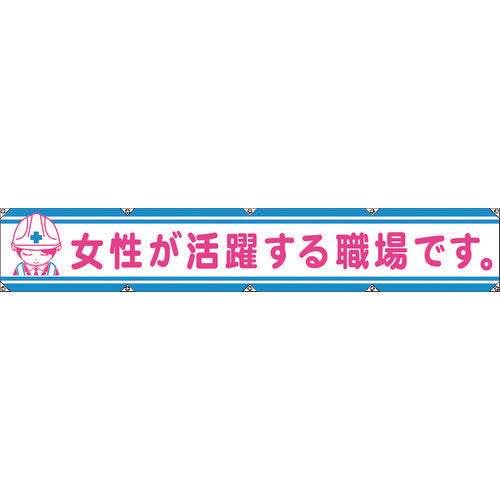 女性が活躍する職場です。